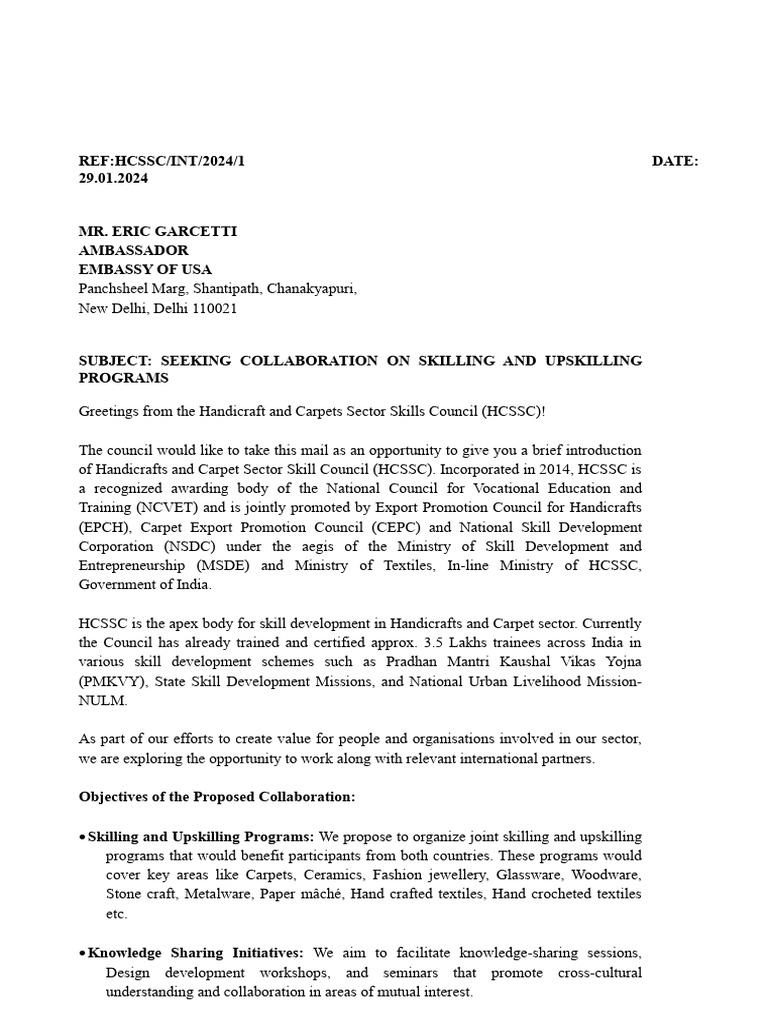 REF:HCSSC/INT/2024/1 DATE: 29.01.2024

MR. ERIC GARCETTI
AMBASSADOR
EMBASSY OF USA
Panchsheel Marg, Shantipath, Chanakyapuri,
New Delhi, Delhi 110021

SUBJECT: SEEKING COLLABORATION ON SKILLING AND UPSKILLING PROGRAMS

Greetings from the Handicraft and Carpets Sector Skills Council (HCSSC)!

The council would like to take this mail as an opportunity to give you a brief introduction of Handicrafts and Carpet Sector Skill Council (HCSSC). Incorporated in 2014, HCSSC is a recognized awarding body of the National Council for Vocational Education and Training (NCVET) and is jointly promoted by Export Promotion Council for Handicrafts (EPCH), Carpet Export Promotion Council (CEPC) and National Skill Development Corporation (NSDC) under the aegis of the Ministry of Skill Development and Entrepreneurship (MSDE) and Ministry of Textiles, In-line Ministry of HCSSC, Government of India.

HCSSC is the apex body for skill development in Handicrafts and Carpet sector. Currently the Council has already trained and certified approx. 3.5 Lakhs trainees across India in various skill development schemes such as Pradhan Mantri Kaushal Vikas Yojna (PMKVY), State Skill Development Missions, and National Urban Livelihood Mission-NULM.

As part of our efforts to create value for people and organisations involved in our sector, we are exploring the opportunity to work along with relevant international partners.

Objectives of the Proposed Collaboration:

• Skilling and Upskilling Programs: We propose to organize joint skilling and upskilling programs that would benefit participants from both countries. These programs would cover key areas like Carpets, Ceramics, Fashion jewellery, Glassware, Woodware, Stone craft, Metalware, Paper mâché, Hand crafted textiles, Hand crocheted textiles etc.

• Knowledge Sharing Initiatives: We aim to facilitate knowledge-sharing sessions, Design development workshops, and seminars that promote cross-cultural understanding and collaboration in areas of mutual interest.